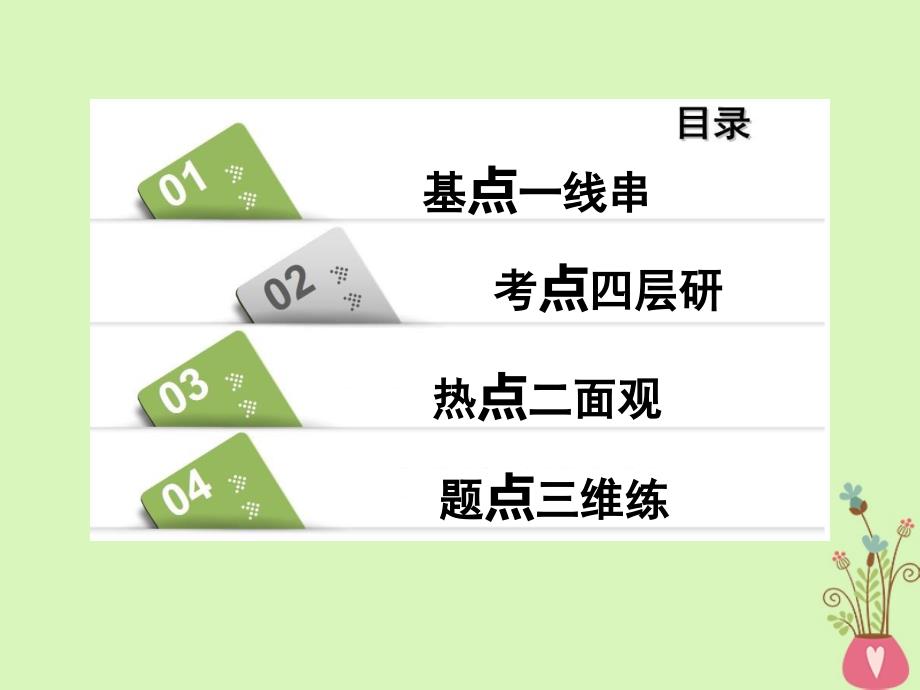 目录

01 基点一线串

02 考点四层研

03 热点二面观

04 题点三维练